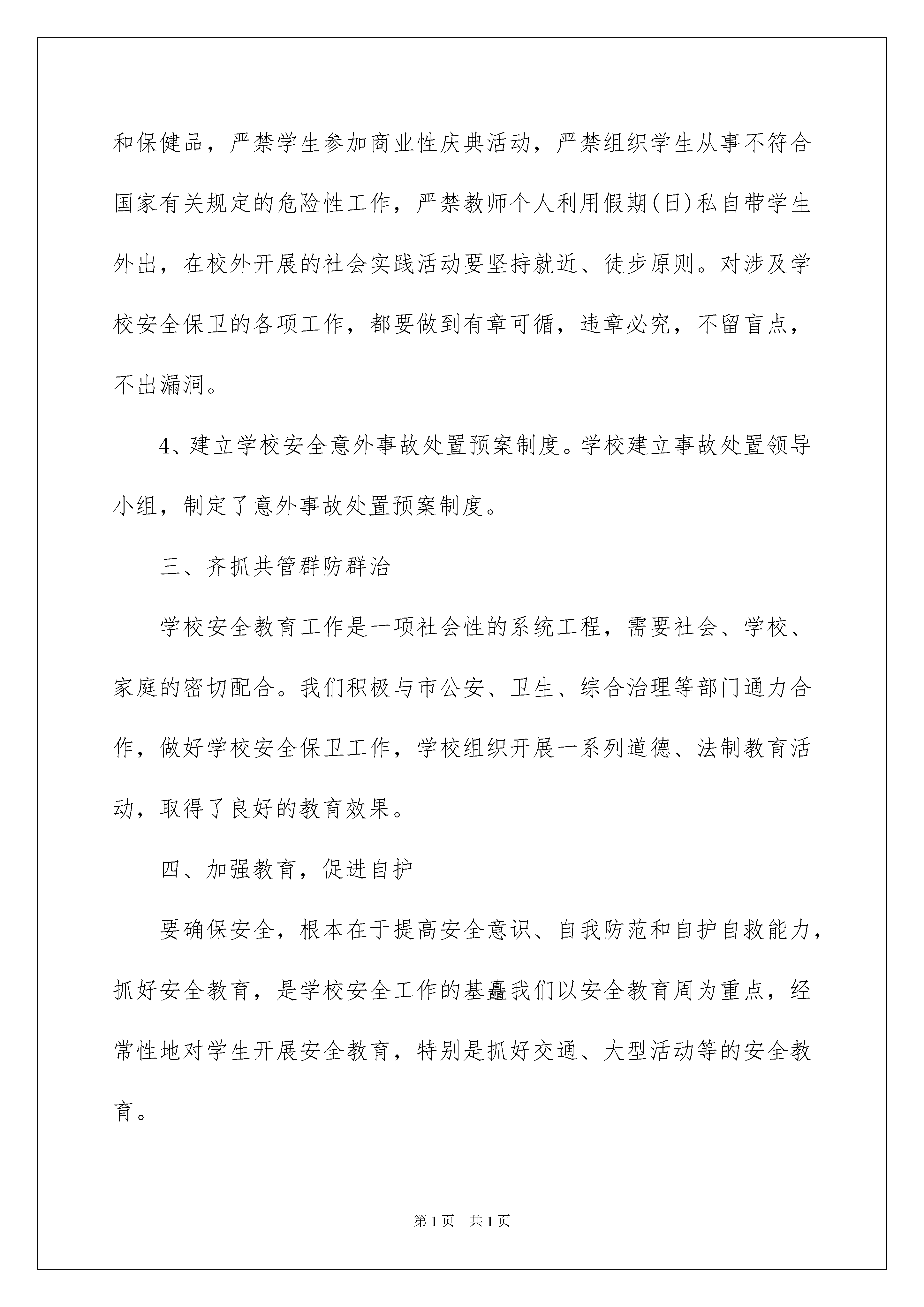 和保健品，严禁学生参加商业性庆典活动，严禁组织学生从事不符合国家有关规定的危险性工作，严禁教师个人利用假期(日)私自带学生外出，在校外开展的社会实践活动要坚持就近、徒步原则。对涉及学校安全保卫的各项工作，都要做到有章可循，违章必究，不留盲点，不出漏洞。

4、建立学校安全意外事故处置预案制度。学校建立事故处置领导小组，制定了意外事故处置预案制度。

三、齐抓共管群防群治

学校安全教育工作是一项社会性的系统工程，需要社会、学校、家庭的密切配合。我们积极与市公安、卫生、综合治理等部门通力合作，做好学校安全保卫工作，学校组织开展一系列道德、法制教育活动，取得了良好的教育效果。

四、加强教育，促进自护

要确保安全，根本在于提高安全意识、自我防范和自护自救能力，抓好安全教育，是学校安全工作的基矗我们以安全教育周为重点，经常性地对学生开展安全教育，特别是抓好交通、大型活动等的安全教育。

第1页 共1页